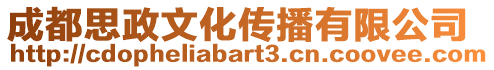 成都思政文化传播有限公司
http://cdopheliabart3.cn.coovee.com